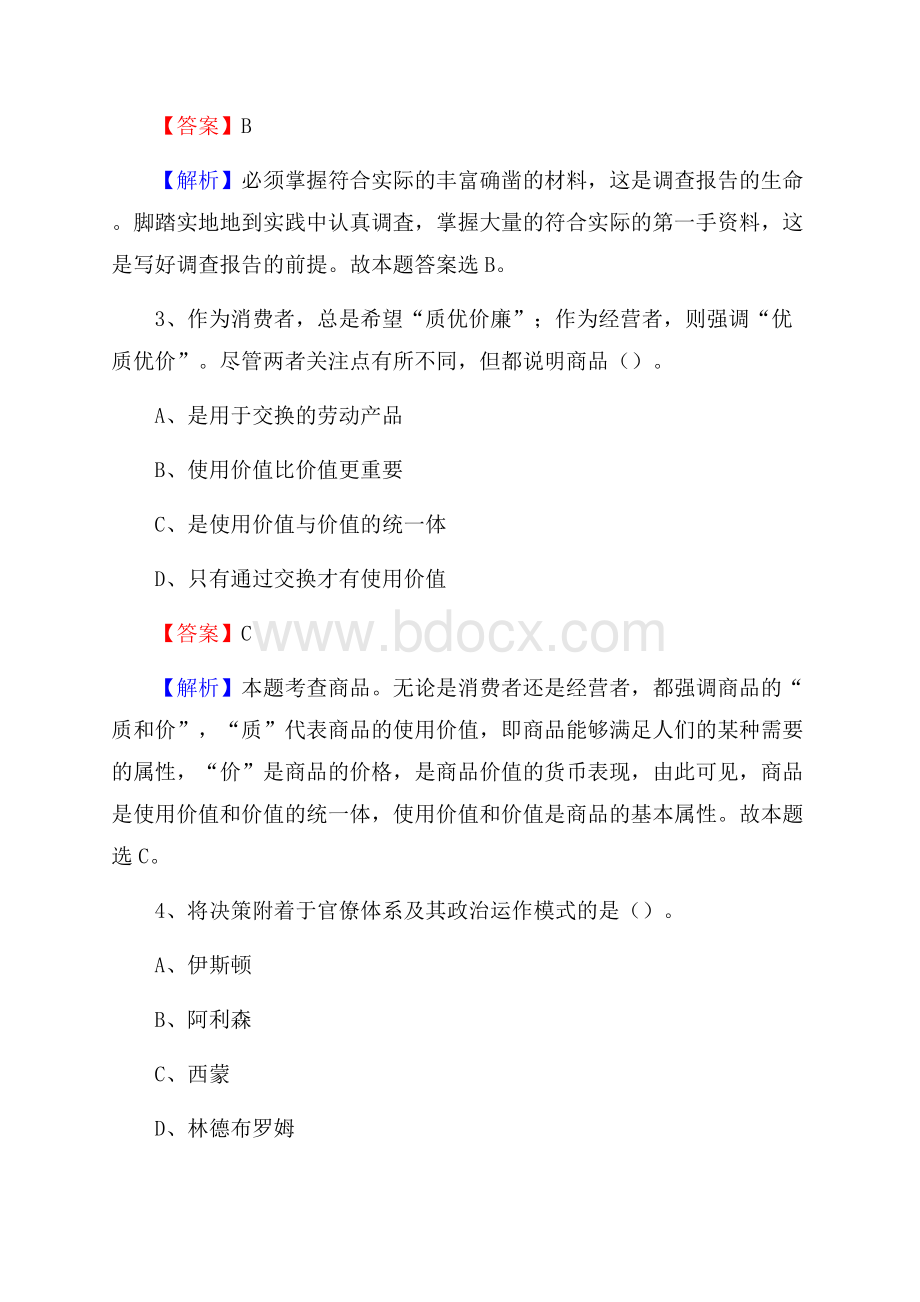 【答案】B

【解析】必须掌握符合实际的丰富确凿的材料，这是调查报告的生命。脚踏实地地到实践中认真调查，掌握大量的符合实际的第一手资料，这是写好调查报告的前提。故本题答案选B。

3、作为消费者，总是希望“质优价廉”；作为经营者，则强调“优质优价”。尽管两者关注点有所不同，但都说明商品（）。

A、是用于交换的劳动产品

B、使用价值比价值更重要

C、是使用价值与价值的统一体

D、只有通过交换才有使用价值

【答案】C

www.bdocx.com

【解析】本题考查商品。无论是消费者还是经营者，都强调商品的“质和价”，“质”代表商品的使用价值，即商品能够满足人们的某种需要的属性，“价”是商品的价格，是商品价值的货币表现，由此可见，商品是使用价值和价值的统一体，使用价值和价值是商品的基本属性。故本题选C。

4、将决策附着于官僚体系及其政治运作模式的是（）。

A、伊斯顿

B、阿利森

C、西蒙

D、林德布罗姆